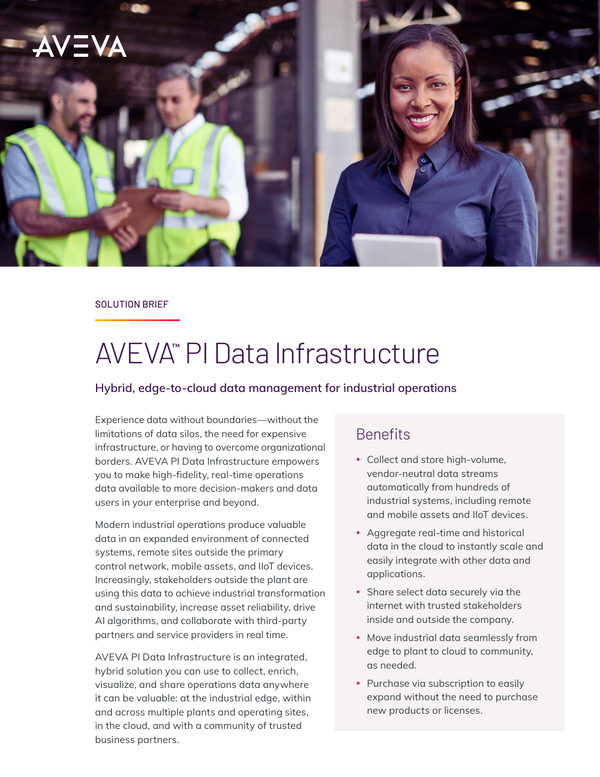 AVEVA

SOLUTION BRIEF

AVEVA™ PI Data Infrastructure

Hybrid, edge-to-cloud data management for industrial operations

Experience data without boundaries—without the limitations of data silos, the need for expensive infrastructure, or having to overcome organizational borders. AVEVA PI Data Infrastructure empowers you to make high-fidelity, real-time operations data available to more decision-makers and data users in your enterprise and beyond.

Modern industrial operations produce valuable data in an expanded environment of connected systems, remote sites outside the primary control network, mobile assets, and IIoT devices. Increasingly, stakeholders outside the plant are using this data to achieve industrial transformation and sustainability, increase asset reliability, drive AI algorithms, and collaborate with third-party partners and service providers in real time.

AVEVA PI Data Infrastructure is an integrated, hybrid solution you can use to collect, enrich, visualize, and share operations data anywhere it can be valuable: at the industrial edge, within and across multiple plants and operating sites, in the cloud, and with a community of trusted business partners.

Benefits

• Collect and store high-volume, vendor-neutral data streams automatically from hundreds of industrial systems, including remote and mobile assets and IIoT devices.

• Aggregate real-time and historical data in the cloud to instantly scale and easily integrate with other data and applications.

• Share select data securely via the internet with trusted stakeholders inside and outside the company.

• Move industrial data seamlessly from edge to plant to cloud to community, as needed.

• Purchase via subscription to easily expand without the need to purchase new products or licenses.